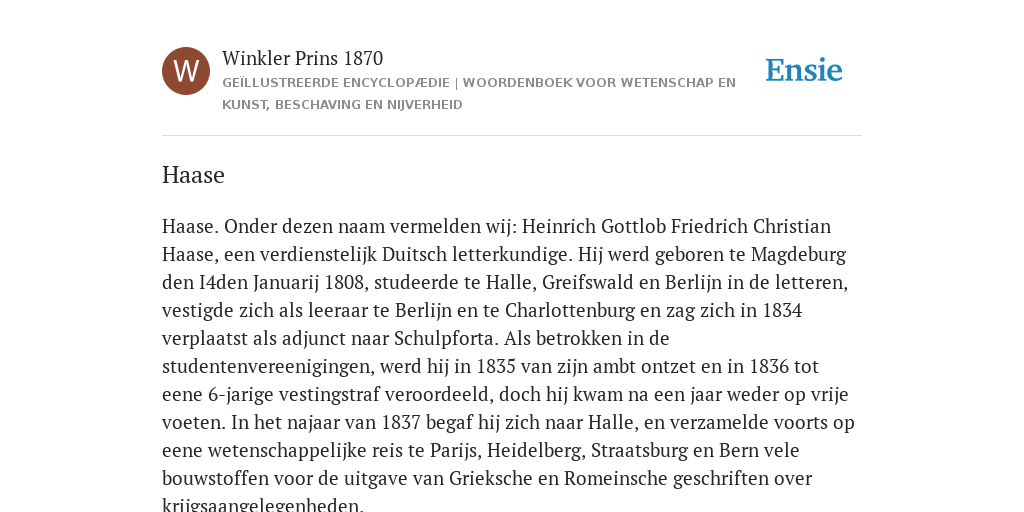 W

Winkler Prins 1870

GEÏLLUSTREERDE ENCYCLOPÆDIE | WOORDENBOEK VOOR WETENSCHAP EN KUNST, BESCHAVING EN NIJVERHEID

Ensie

Haase

Haase. Onder dezen naam vermelden wij: Heinrich Gottlob Friedrich Christian Haase, een verdienstelijk Duitsch letterkundige. Hij werd geboren te Magdeburg den I4den Januarij 1808, studeerde te Halle, Greifswald en Berlijn in de letteren, vestigde zich als leeraar te Berlijn en te Charlottenburg en zag zich in 1834 verplaatst als adjunct naar Schulpforta. Als betrokken in de studentenvereenigingen, werd hij in 1835 van zijn ambt ontzet en in 1836 tot eene 6-jarige vestingstraf veroordeeld, doch hij kwam na een jaar weder op vrije voeten. In het najaar van 1837 begaf hij zich naar Halle, en verzamelde voorts op eene wetenschappelijke reis te Parijs, Heidelberg, Straatsburg en Bern vele bouwstoffen voor de uitgave van Grieksche en Romeinsche geschriften over krijgsaangelegenheden.